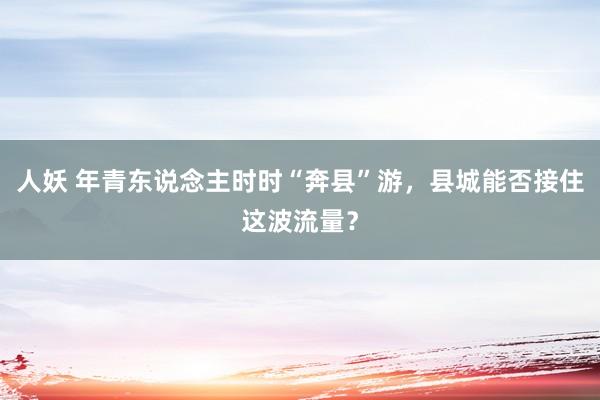 人妖 年青东说念主时时“奔县”游，县城能否接住这波流量？